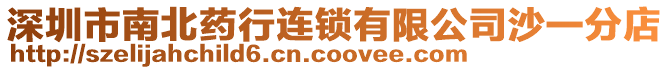 深圳市南北药行连锁有限公司沙一分店
http://szelijahchild6.cn.coovee.com